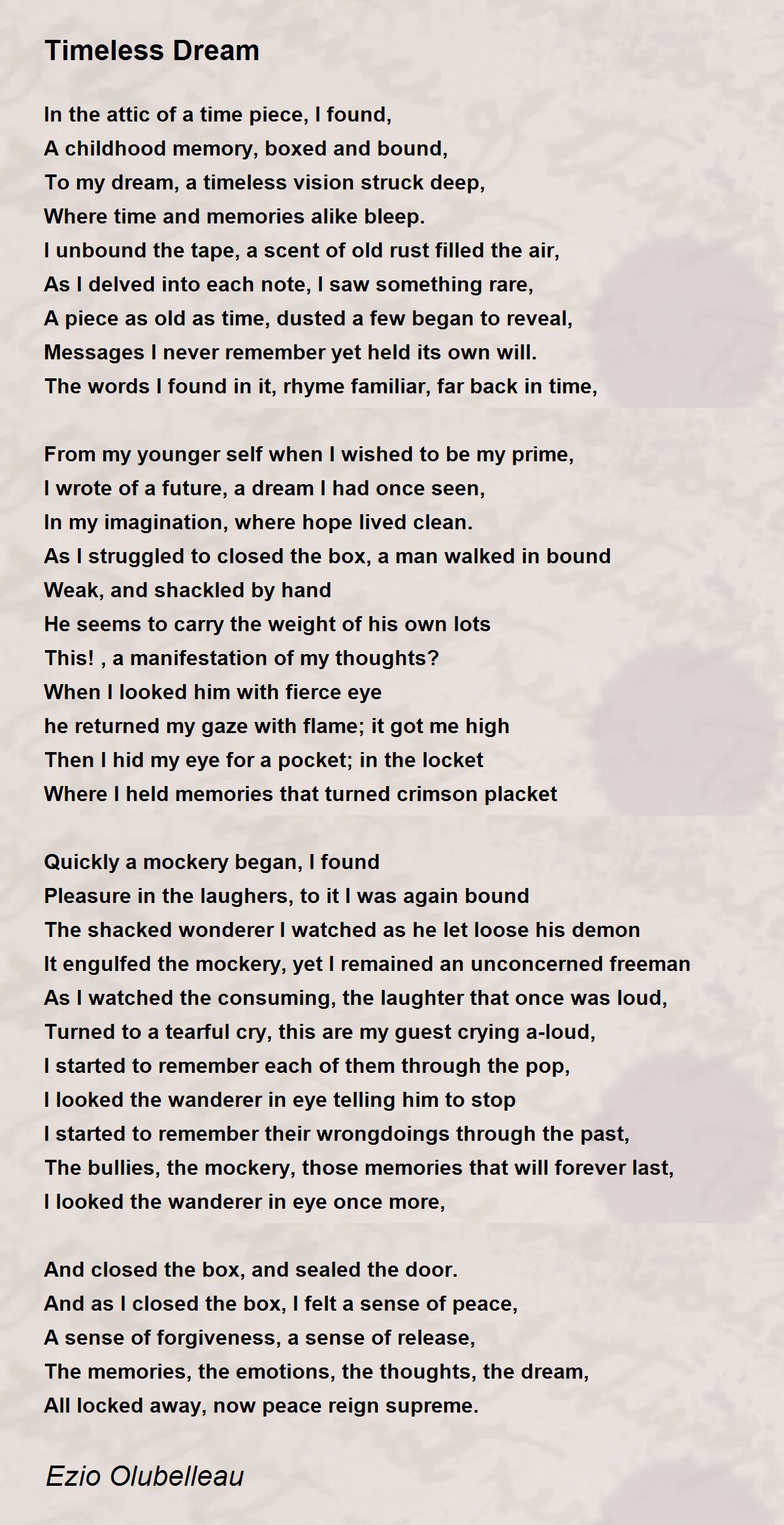 Timeless Dream

In the attic of a time piece, I found,
A childhood memory, boxed and bound,
To my dream, a timeless vision struck deep,
Where time and memories alike bleep.
I unbound the tape, a scent of old rust filled the air,
As I delved into each note, I saw something rare,
A piece as old as time, dusted a few began to reveal,
Messages I never remember yet held its own will.
The words I found in it, rhyme familiar, far back in time,

From my younger self when I wished to be my prime,
I wrote of a future, a dream I had once seen,
In my imagination, where hope lived clean.
As I struggled to closed the box, a man walked in bound
Weak, and shackled by hand
He seems to carry the weight of his own lots
This! , a manifestation of my thoughts?
When I looked him with fierce eye
he returned my gaze with flame; it got me high
Then I hid my eye for a pocket; in the locket
Where I held memories that turned crimson placket

Quickly a mockery began, I found
Pleasure in the laughers, to it I was again bound
The shacked wonderer I watched as he let loose his demon
It engulfed the mockery, yet I remained an unconcerned freeman
As I watched the consuming, the laughter that once was loud,
Turned to a tearful cry, this are my guest crying a-loud,
I started to remember each of them through the pop,
I looked the wanderer in eye telling him to stop
I started to remember their wrongdoings through the past,
The bullies, the mockery, those memories that will forever last,
I looked the wanderer in eye once more,

And closed the box, and sealed the door.
And as I closed the box, I felt a sense of peace,
A sense of forgiveness, a sense of release,
The memories, the emotions, the thoughts, the dream,
All locked away, now peace reign supreme.

Ezio Olubelleau